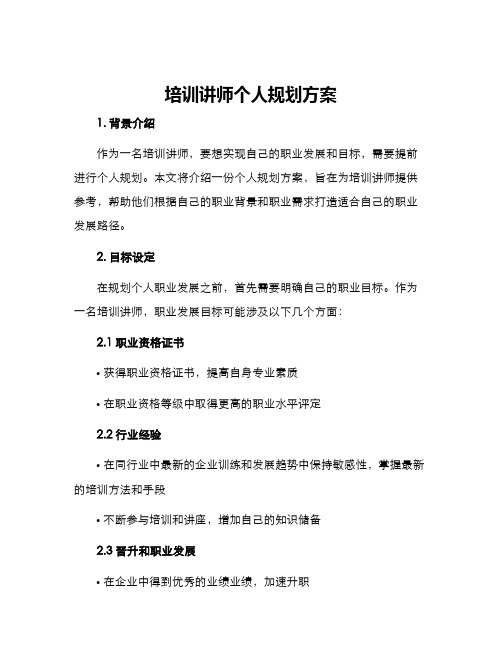 培训讲师个人规划方案

1. 背景介绍

作为一名培训讲师，要想实现自己的职业发展和目标，需要提前进行个人规划。本文将介绍一份个人规划方案，旨在为培训讲师提供参考，帮助他们根据自己的职业背景和职业需求打造适合自己的职业发展路径。

2. 目标设定

在规划个人职业发展之前，首先需要明确自己的职业目标。作为一名培训讲师，职业发展目标可能涉及以下几个方面：

2.1 职业资格证书

• 获得职业资格证书，提高自身专业素质

• 在职业资格等级中取得更高的职业水平评定

2.2 行业经验

• 在同行业中最新的企业训练和发展趋势中保持敏感性，掌握最新的培训方法和手段

• 不断参与培训和讲座，增加自己的知识储备

2.3 晋升和职业发展

• 在企业中得到优秀的业绩业绩，加速升职